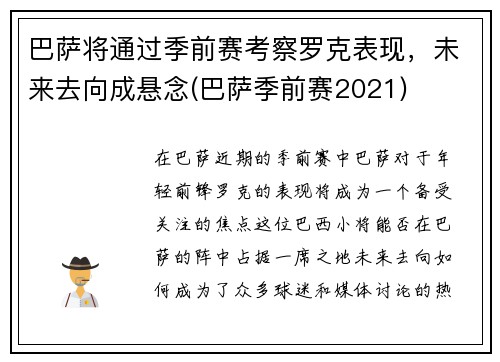 巴萨将通过季前赛考察罗克表现，未来去向成悬念(巴萨季前赛2021)

在巴萨近期的季前赛中巴萨对于年轻前锋罗克的表现将成为一个备受关注的焦点这位巴西小将能否在巴萨的阵中占据一席之地未来去向如何成为了众多球迷和媒体讨论的热